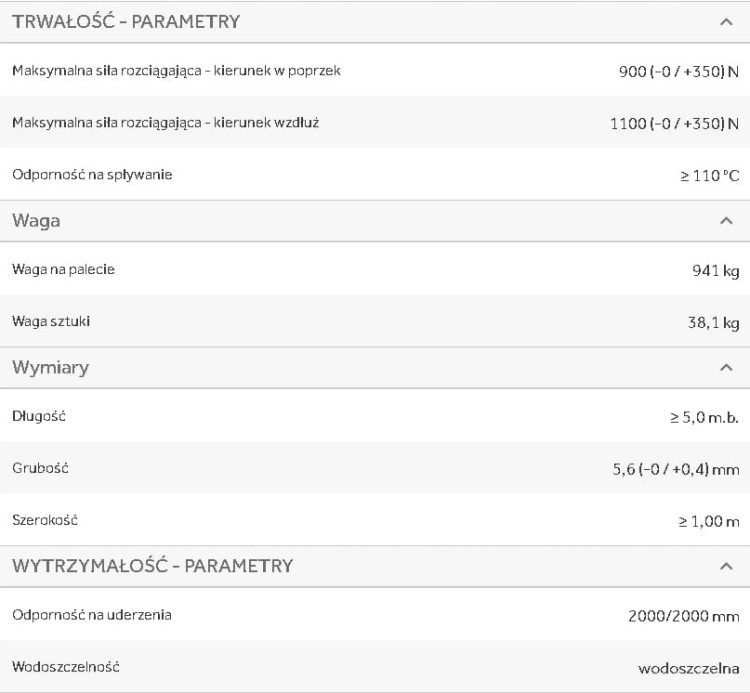 TRWAŁOŚĆ - PARAMETRY

| | |
|---|---|
| Maksymalna siła rozciągająca - kierunek w poprzek | 900 (-0 / +350) N |
| Maksymalna siła rozciągająca - kierunek wzdłuż | 1100 (-0 / +350) N |
| Odporność na spływanie | ≥ 110 °C |

Waga

| | |
|---|---|
| Waga na palecie | 941 kg |
| Waga sztuki | 38,1 kg |

Wymiary

| | |
|---|---|
| Długość | ≥ 5,0 m.b. |
| Grubość | 5,6 (-0 / +0,4) mm |
| Szerokość | ≥ 1,00 m |

WYTRZYMAŁOŚĆ - PARAMETRY

| | |
|---|---|
| Odporność na uderzenia | 2000/2000 mm |
| Wodoszczelność | wodoszczelna |